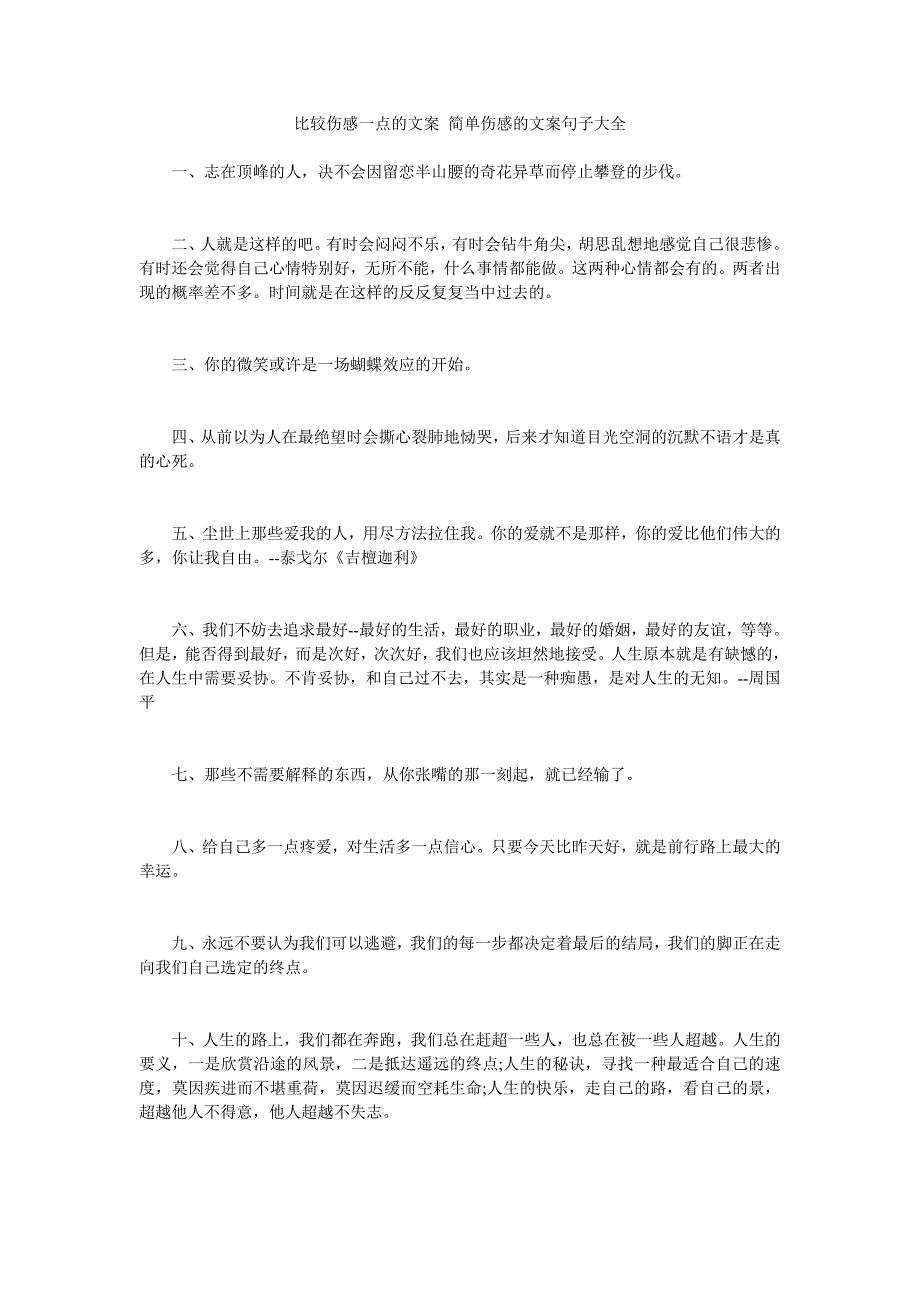 比较伤感一点的文案 简单伤感的文案句子大全

一、志在顶峰的人，决不会因留恋半山腰的奇花异草而停止攀登的步伐。

二、人就是这样的吧。有时会闷闷不乐，有时会钻牛角尖，胡思乱想地感觉自己很悲惨。有时还会觉得自己心情特别好，无所不能，什么事情都能做。这两种心情都会有的。两者出现的概率差不多。时间就是在这样的反反复复当中过去的。

三、你的微笑或许是一场蝴蝶效应的开始。

四、从前以为人在最绝望时会撕心裂肺地恸哭，后来才知道目光空洞的沉默不语才是真的心死。

五、尘世上那些爱我的人，用尽方法拉住我。你的爱就不是那样，你的爱比他们伟大的多，你让我自由。--泰戈尔《吉檀迦利》

六、我们不妨去追求最好--最好的生活，最好的职业，最好的婚姻，最好的友谊，等等。但是，能否得到最好，而是次好，次次好，我们也应该坦然地接受。人生原本就是有缺憾的，在人生中需要妥协。不肯妥协，和自己过不去，其实是一种痴愚，是对人生的无知。--周国平

七、那些不需要解释的东西，从你张嘴的那一刻起，就已经输了。

八、给自己多一点疼爱，对生活多一点信心。只要今天比昨天好，就是前行路上最大的幸运。

九、永远不要认为我们可以逃避，我们的每一步都决定着最后的结局，我们的脚正在走向我们自己选定的终点。

十、人生的路上，我们都在奔跑，我们总在赶超一些人，也总在被一些人超越。人生的要义，一是欣赏沿途的风景，二是抵达遥远的终点;人生的秘诀，寻找一种最适合自己的速度，莫因疾进而不堪重荷，莫因迟缓而空耗生命;人生的快乐，走自己的路，看自己的景，超越他人不得意，他人超越不失志。